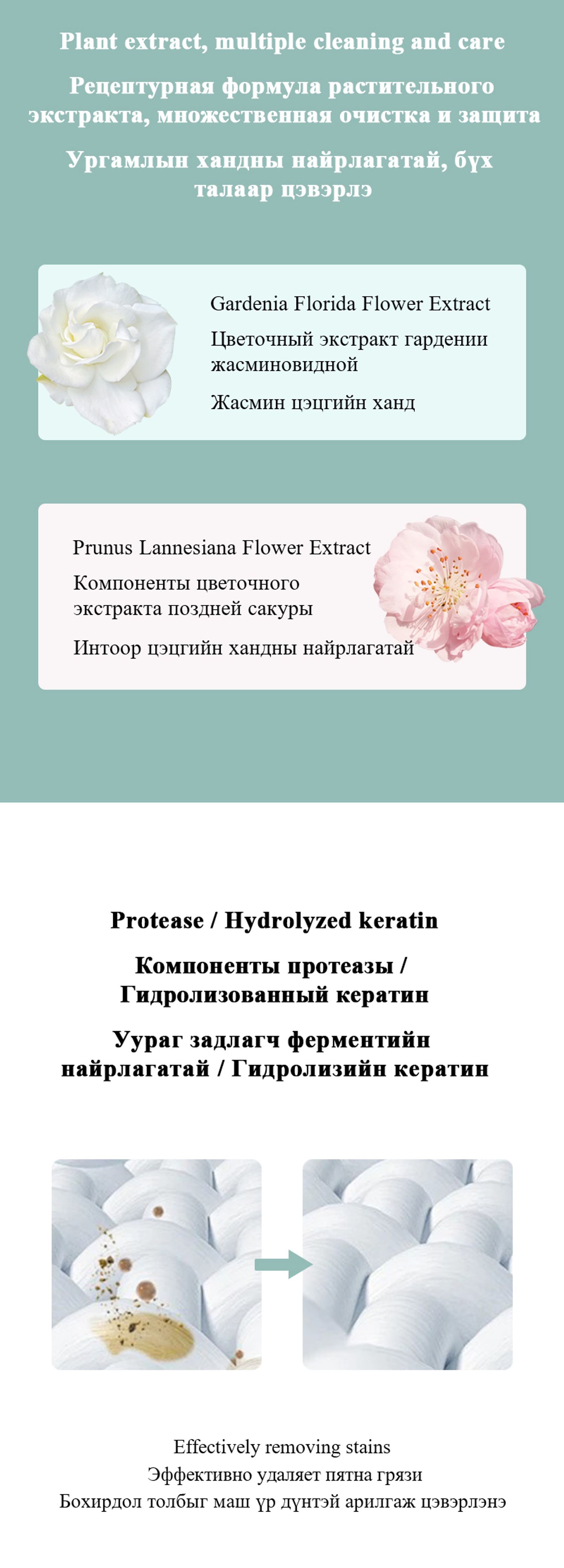 Plant extract, multiple cleaning and care

Рецептурная формула растительного экстракта, множественная очистка и защита

Ургамлын хандны найрлагатай, бүх талаар цэвэрлэ

Gardenia Florida Flower Extract

Цветочный экстракт гардении жасминовидной

Жасмин цэцгийн ханд

Prunus Lannesiana Flower Extract

Компоненты цветочного экстракта поздней сакуры

Интоор цэцгийн хандны найрлагатай

Protease / Hydrolyzed keratin

Компоненты протеазы / Гидролизованный кератин

Уураг задлагч ферментийн найрлагатай / Гидролизийн кератин

Effectively removing stains
Эффективно удаляет пятна грязи
Бохирдол толбыг маш үр дүнтэй арилгаж цэвэрлэнэ